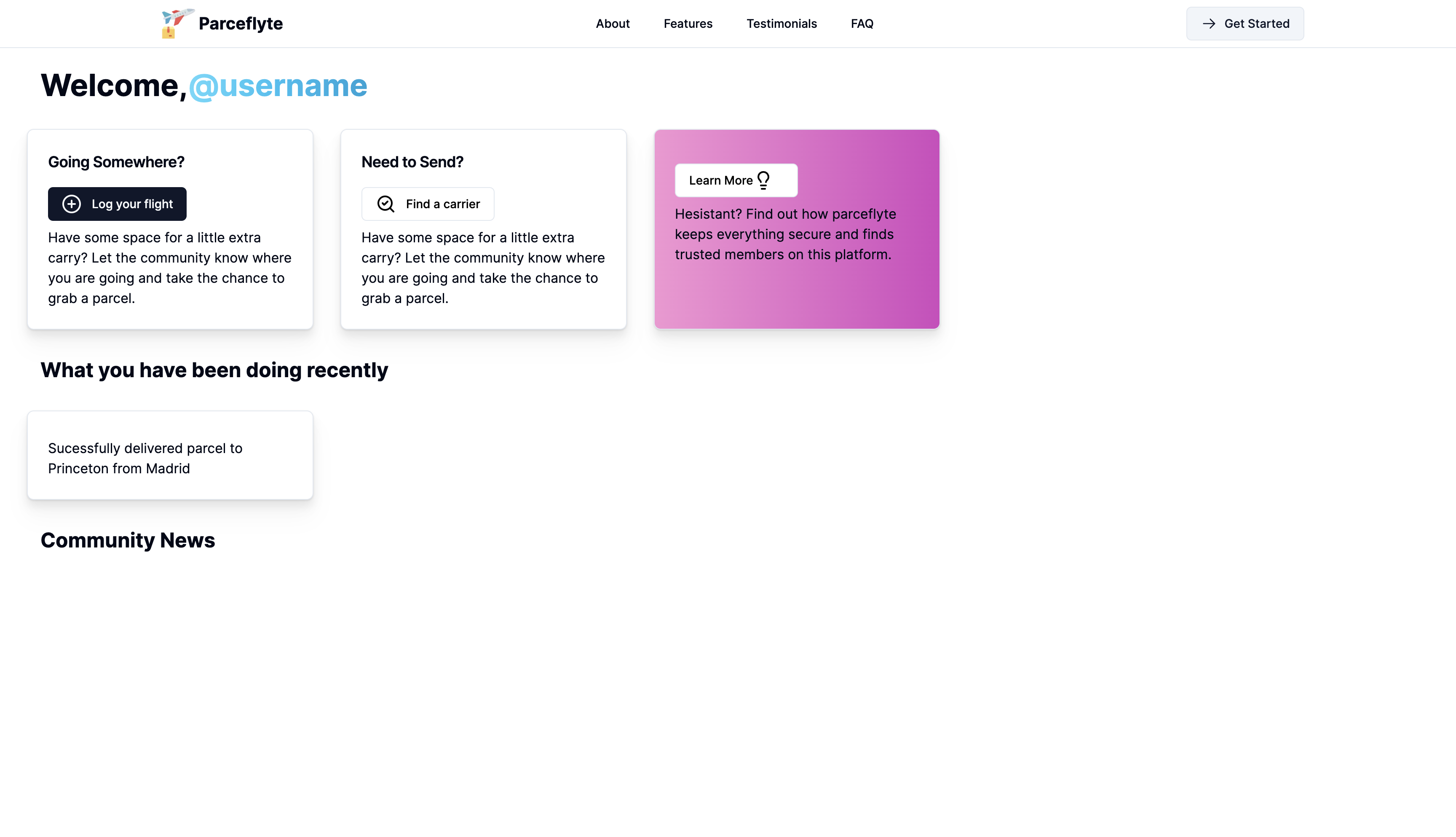 Parceflyte

About Features Testimonials FAQ

Get Started

Welcome, @username

Going Somewhere?

Log your flight

Have some space for a little extra carry? Let the community know where you are going and take the chance to grab a parcel.

Need to Send?

Find a carrier

Have some space for a little extra carry? Let the community know where you are going and take the chance to grab a parcel.

Learn More

Hesistant? Find out how parceflyte keeps everything secure and finds trusted members on this platform.

What you have been doing recently

Sucessfully delivered parcel to Princeton from Madrid

Community News